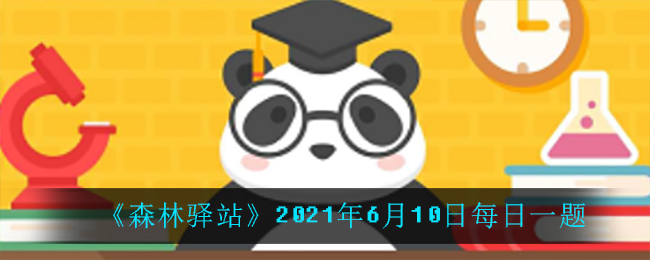 《森林驿站》2021年6月10日每日一题